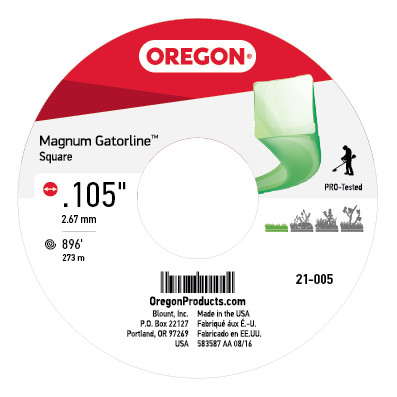 OREGON®

Magnum Gatorline™
Square

PRO-Tested

.105"
2.67 mm

896'
273 m

21-005

OregonProducts.com

Blount, Inc.
P.O. Box 22127
Portland, OR 97269
USA

Made in the USA
Fabriqué áux É.-U.
Fabricado en EE.UU.
583587 AA 08/16